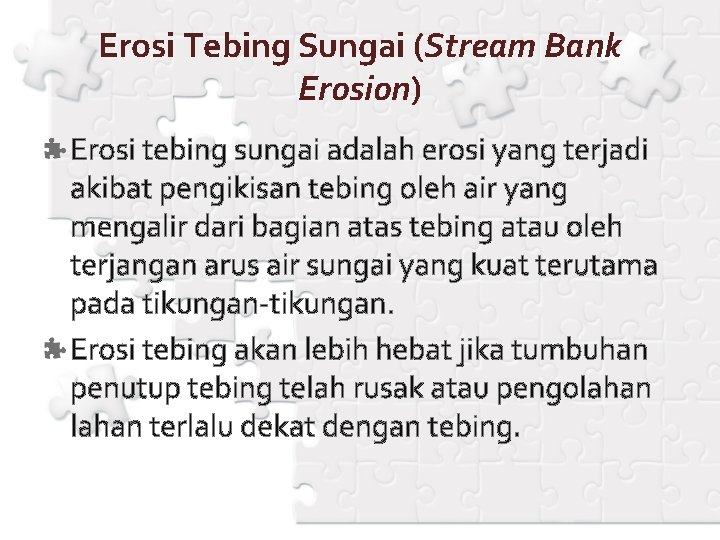 Erosi Tebing Sungai (Stream Bank Erosion)

Erosi tebing sungai adalah erosi yang terjadi akibat pengikisan tebing oleh air yang mengalir dari bagian atas tebing atau oleh terjangan arus air sungai yang kuat terutama pada tikungan-tikungan.

Erosi tebing akan lebih hebat jika tumbuhan penutup tebing telah rusak atau pengolahan lahan terlalu dekat dengan tebing.